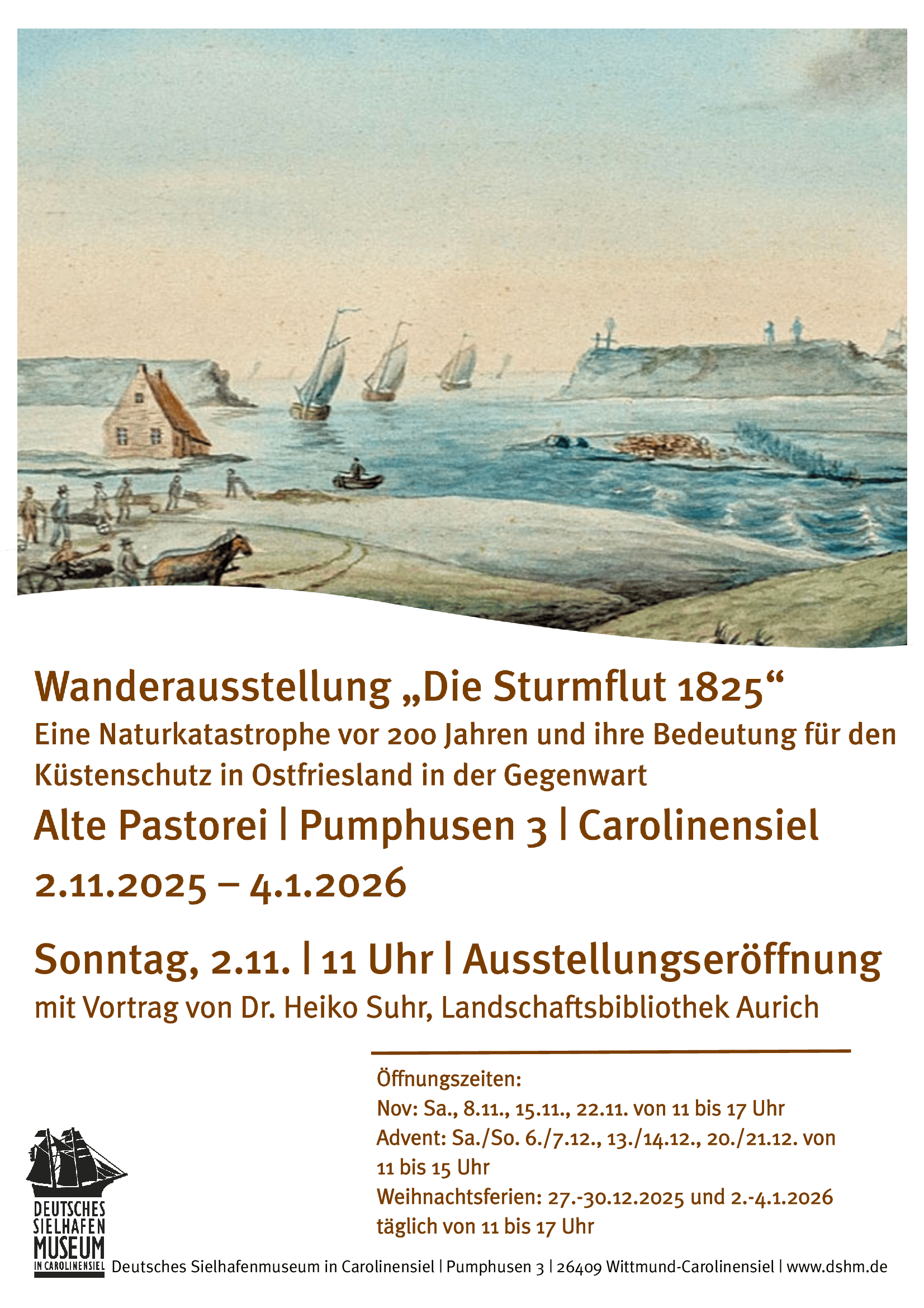 Wanderausstellung „Die Sturmflut 1825“

Eine Naturkatastrophe vor 200 Jahren und ihre Bedeutung für den Küstenschutz in Ostfriesland in der Gegenwart

Alte Pastorei | Pumphusen 3 | Carolinensiel

2.11.2025 – 4.1.2026

Sonntag, 2.11. | 11 Uhr | Ausstellungseröffnung

mit Vortrag von Dr. Heiko Suhr, Landschaftsbibliothek Aurich

Öffnungszeiten:
Nov: Sa., 8.11., 15.11., 22.11. von 11 bis 17 Uhr
Advent: Sa./So. 6./7.12., 13./14.12., 20./21.12. von 11 bis 15 Uhr
Weihnachtsferien: 27.-30.12.2025 und 2.-4.1.2026 täglich von 11 bis 17 Uhr

DEUTSCHES
SIELHAFEN
MUSEUM
IN CAROLINENSIEL

Deutsches Sielhafenmuseum in Carolinensiel | Pumphusen 3 | 26409 Wittmund-Carolinensiel | www.dshm.de